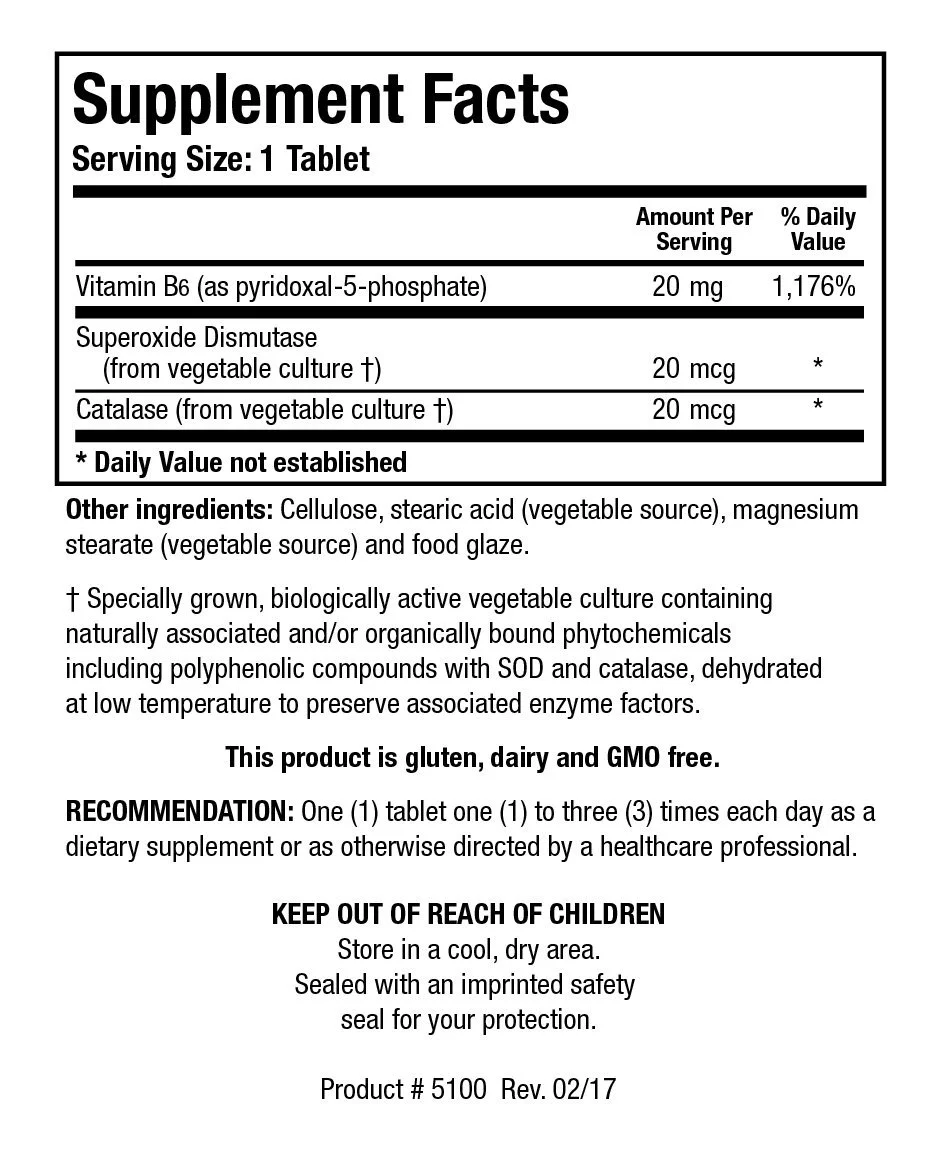 Supplement Facts
Serving Size: 1 Tablet

| | Amount Per Serving | % Daily Value |
|---|---|---|
| Vitamin B6 (as pyridoxal-5-phosphate) | 20 mg | 1,176% |
| Superoxide Dismutase (from vegetable culture †) | 20 mcg | * |
| Catalase (from vegetable culture †) | 20 mcg | * |

* Daily Value not established

Other ingredients: Cellulose, stearic acid (vegetable source), magnesium stearate (vegetable source) and food glaze.

† Specially grown, biologically active vegetable culture containing naturally associated and/or organically bound phytochemicals including polyphenolic compounds with SOD and catalase, dehydrated at low temperature to preserve associated enzyme factors.

This product is gluten, dairy and GMO free.

RECOMMENDATION: One (1) tablet one (1) to three (3) times each day as a dietary supplement or as otherwise directed by a healthcare professional.

KEEP OUT OF REACH OF CHILDREN
Store in a cool, dry area.
Sealed with an imprinted safety seal for your protection.

Product # 5100 Rev. 02/17